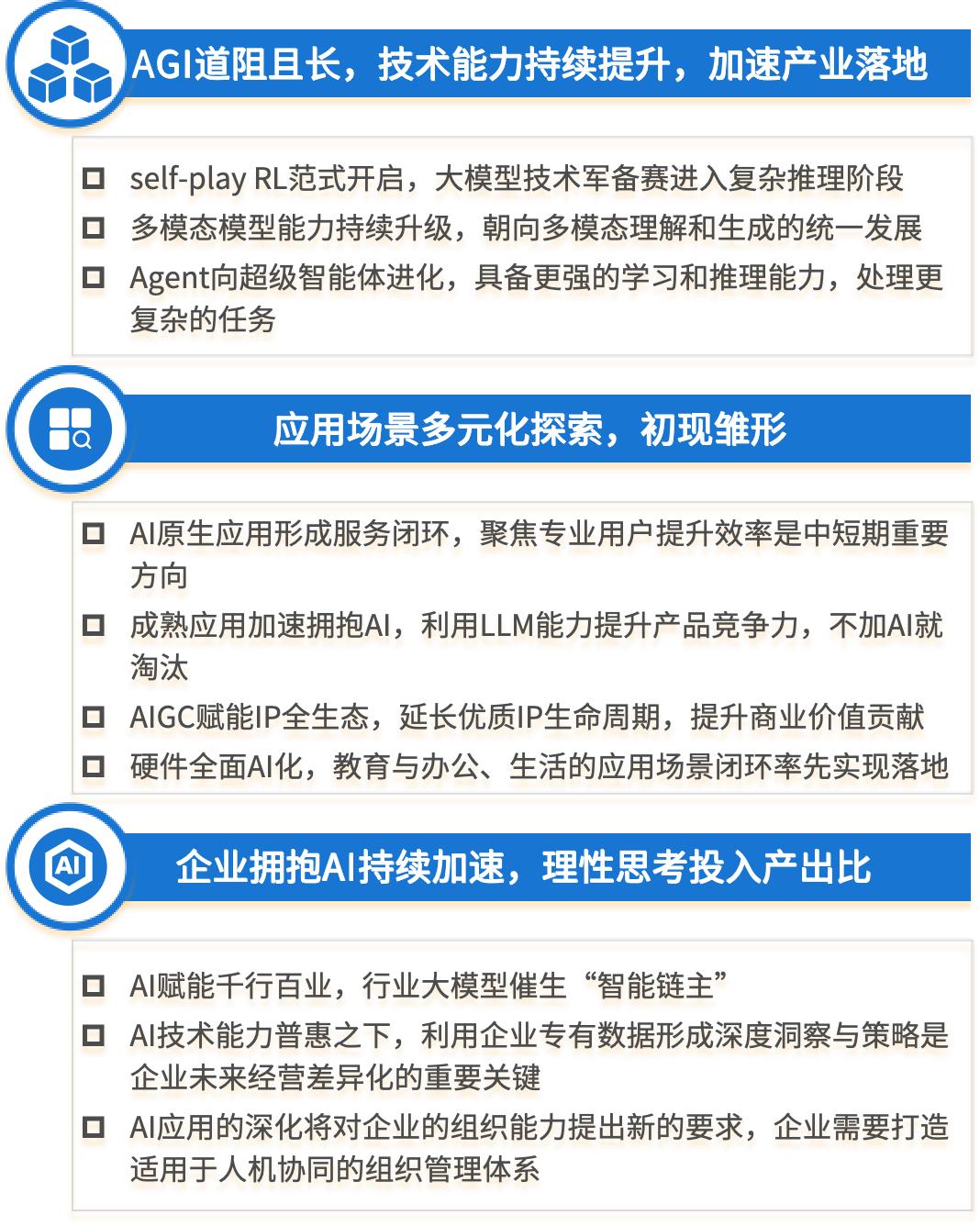 AGI道阻且长，技术能力持续提升，加速产业落地

☐ self-play RL范式开启，大模型技术军备赛进入复杂推理阶段
☐ 多模态模型能力持续升级，朝向多模态理解和生成的统一发展
☐ Agent向超级智能体进化，具备更强的学习和推理能力，处理更复杂的任务

应用场景多元化探索，初现雏形

☐ AI原生应用形成服务闭环，聚焦专业用户提升效率是中短期重要方向
☐ 成熟应用加速拥抱AI，利用LLM能力提升产品竞争力，不加AI就淘汰
☐ AIGC赋能IP全生态，延长优质IP生命周期，提升商业价值贡献
☐ 硬件全面AI化，教育与办公、生活的应用场景闭环率先实现落地

AI

企业拥抱AI持续加速，理性思考投入产出比

☐ AI赋能千行百业，行业大模型催生“智能链主”
☐ AI技术能力普惠之下，利用企业专有数据形成深度洞察与策略是企业未来经营差异化的重要关键
☐ AI应用的深化将对企业的组织能力提出新的要求，企业需要打造适用于人机协同的组织管理体系